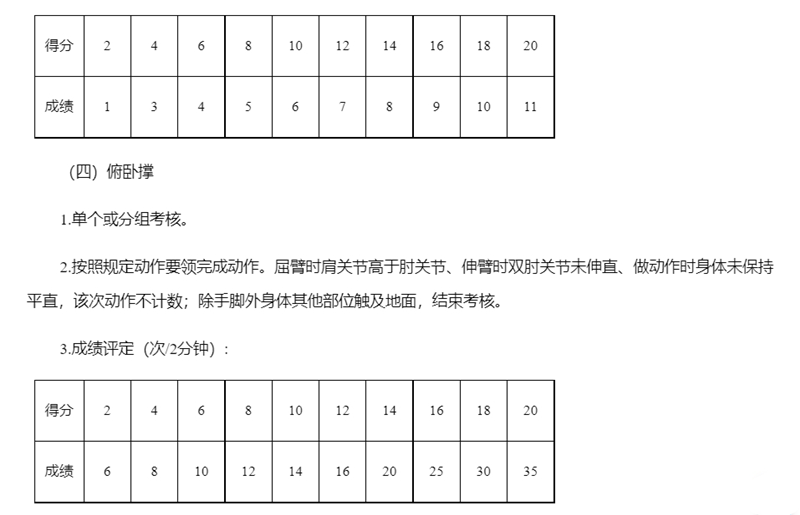 | 得分 | 2 | 4 | 6 | 8 | 10 | 12 | 14 | 16 | 18 | 20 |
|---|---|---|---|---|---|---|---|---|---|---|
| 成绩 | 1 | 3 | 4 | 5 | 6 | 7 | 8 | 9 | 10 | 11 |

（四）俯卧撑

1.单个或分组考核。

2.按照规定动作要领完成动作。屈臂时肩关节高于肘关节、伸臂时双肘关节未伸直、做动作时身体未保持平直，该次动作不计数；除手脚外身体其他部位触及地面，结束考核。

3.成绩评定（次/2分钟）：

| 得分 | 2 | 4 | 6 | 8 | 10 | 12 | 14 | 16 | 18 | 20 |
|---|---|---|---|---|---|---|---|---|---|---|
| 成绩 | 6 | 8 | 10 | 12 | 14 | 16 | 20 | 25 | 30 | 35 |